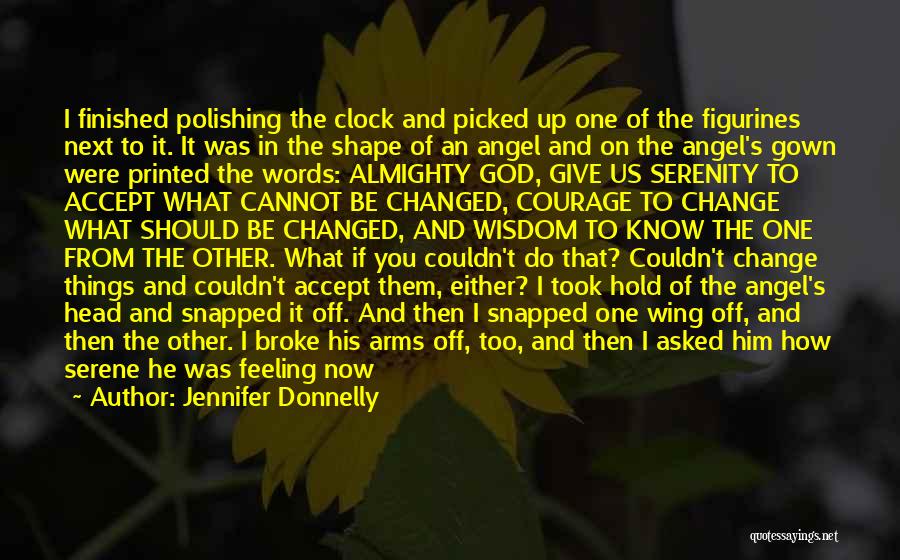 I finished polishing the clock and picked up one of the figurines next to it. It was in the shape of an angel and on the angel's gown were printed the words: ALMIGHTY GOD, GIVE US SERENITY TO ACCEPT WHAT CANNOT BE CHANGED, COURAGE TO CHANGE WHAT SHOULD BE CHANGED, AND WISDOM TO KNOW THE ONE FROM THE OTHER. What if you couldn't do that? Couldn't change things and couldn't accept them, either? I took hold of the angel's head and snapped it off. And then I snapped one wing off, and then the other. I broke his arms off, too, and then I asked him how serene he was feeling now

~ Author: Jennifer Donnelly

quotessayings.net